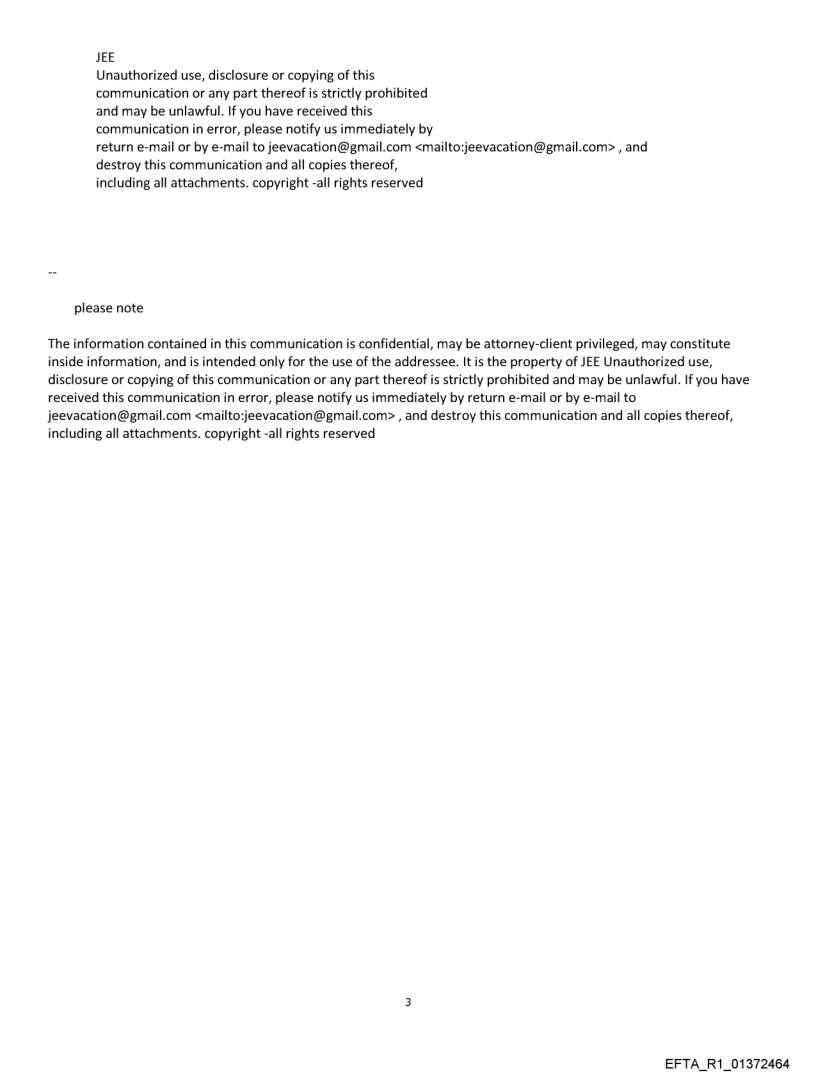 JEE
Unauthorized use, disclosure or copying of this communication or any part thereof is strictly prohibited and may be unlawful. If you have received this communication in error, please notify us immediately by return e-mail or by e-mail to jeevacation@gmail.com <mailto:jeevacation@gmail.com> , and destroy this communication and all copies thereof, including all attachments. copyright -all rights reserved

--

please note

The information contained in this communication is confidential, may be attorney-client privileged, may constitute inside information, and is intended only for the use of the addressee. It is the property of JEE Unauthorized use, disclosure or copying of this communication or any part thereof is strictly prohibited and may be unlawful. If you have received this communication in error, please notify us immediately by return e-mail or by e-mail to jeevacation@gmail.com <mailto:jeevacation@gmail.com> , and destroy this communication and all copies thereof, including all attachments. copyright -all rights reserved

3

EFTA_R1_01372464